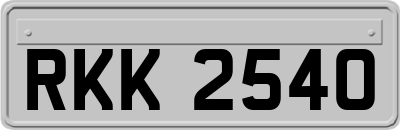 RKK 2540